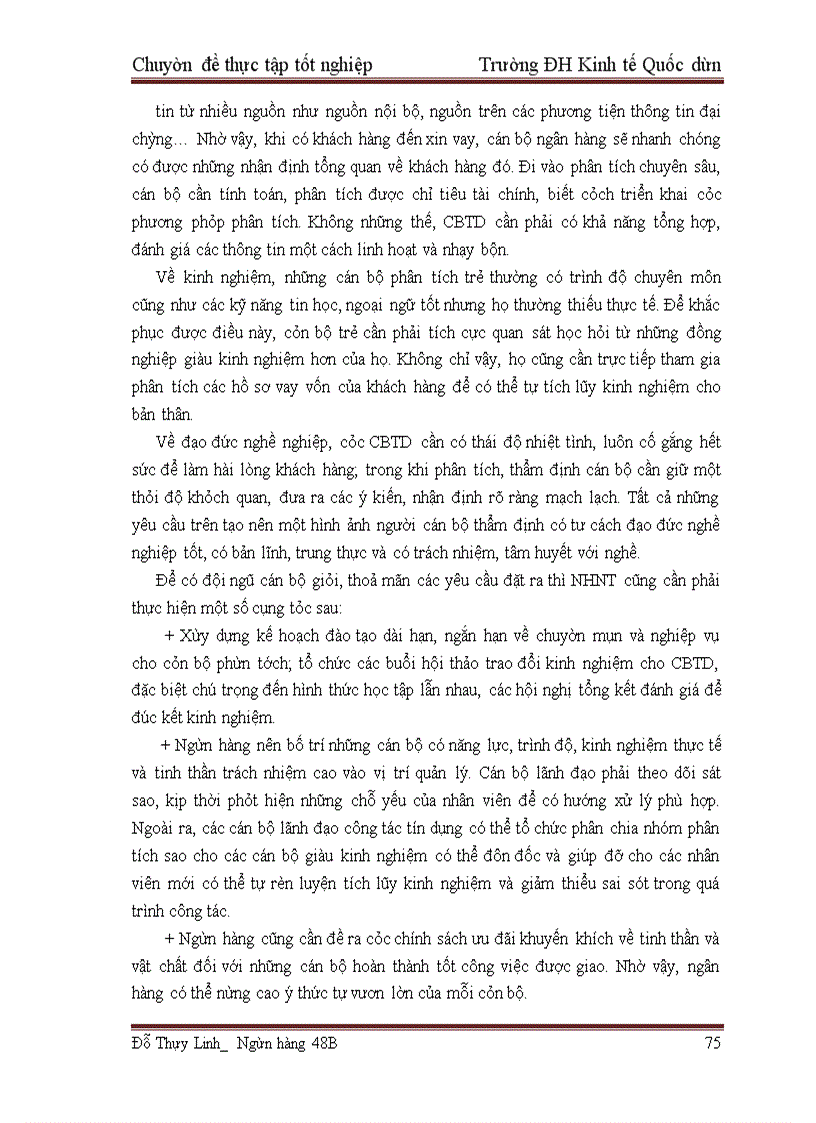 Chuyờn đề thực tập tốt nghiệp Trường ĐH Kinh tế Quốc dừn

tin từ nhiều nguồn như nguồn nội bộ, nguồn trên các phương tiện thông tin đại chỳng… Nhờ vậy, khi có khách hàng đến xin vay, cán bộ ngân hàng sẽ nhanh chóng có được những nhận định tổng quan về khách hàng đó. Đi vào phân tích chuyên sâu, cán bộ cần tính toán, phân tích được chỉ tiêu tài chính, biết cỏch triển khai cỏc phương phỏp phân tích. Không những thế, CBTD cần phải có khả năng tổng hợp, đánh giá các thông tin một cách linh hoạt và nhạy bộn.

Về kinh nghiệm, những cán bộ phân tích trẻ thường có trình độ chuyên môn cũng như các kỹ năng tin học, ngoại ngữ tốt nhưng họ thường thiếu thực tế. Để khắc phục được điều này, cỏn bộ trẻ cần phải tích cực quan sát học hỏi từ những đồng nghiệp giàu kinh nghiệm hơn của họ. Không chỉ vậy, họ cũng cần trực tiếp tham gia phân tích các hồ sơ vay vốn của khách hàng để có thể tự tích lũy kinh nghiệm cho bản thân.

Về đạo đức nghề nghiệp, cỏc CBTD cần có thái độ nhiệt tình, luôn cố gắng hết sức để làm hài lòng khách hàng; trong khi phân tích, thẩm định cán bộ cần giữ một thỏi độ khỏch quan, đưa ra các ý kiến, nhận định rõ ràng mạch lạch. Tất cả những yêu cầu trên tạo nên một hình ảnh người cán bộ thẩm định có tư cách đạo đức nghề nghiệp tốt, có bản lĩnh, trung thực và có trách nhiệm, tâm huyết với nghề.

Để có đội ngũ cán bộ giỏi, thoả mãn các yêu cầu đặt ra thì NHNT cũng cần phải thực hiện một số cụng tỏc sau:

+ Xừy dựng kế hoạch đào tạo dài hạn, ngắn hạn về chuyờn mụn và nghiệp vụ cho cỏn bộ phừn tớch; tổ chức các buổi hội thảo trao đổi kinh nghiệm cho CBTD, đặc biệt chú trọng đến hình thức học tập lẫn nhau, các hội nghị tổng kết đánh giá để đúc kết kinh nghiệm.

+ Ngừn hàng nên bố trí những cán bộ có năng lực, trình độ, kinh nghiệm thực tế và tinh thần trách nhiệm cao vào vị trí quản lý. Cán bộ lãnh đạo phải theo dõi sát sao, kịp thời phỏt hiện những chỗ yếu của nhân viên để có hướng xử lý phù hợp. Ngoài ra, các cán bộ lãnh đạo công tác tín dụng có thể tổ chức phân chia nhóm phân tích sao cho các cán bộ giàu kinh nghiệm có thể đôn đốc và giúp đỡ cho các nhân viên mới có thể tự rèn luyện tích lũy kinh nghiệm và giảm thiểu sai sót trong quá trình công tác.

+ Ngừn hàng cũng cần đề ra cỏc chính sách ưu đãi khuyến khích về tinh thần và vật chất đối với những cán bộ hoàn thành tốt công việc được giao. Nhờ vậy, ngân hàng có thể nừng cao ý thức tự vươn lờn của mỗi cỏn bộ.

Đỗ Thụy Linh_ Ngừn hàng 48B 75